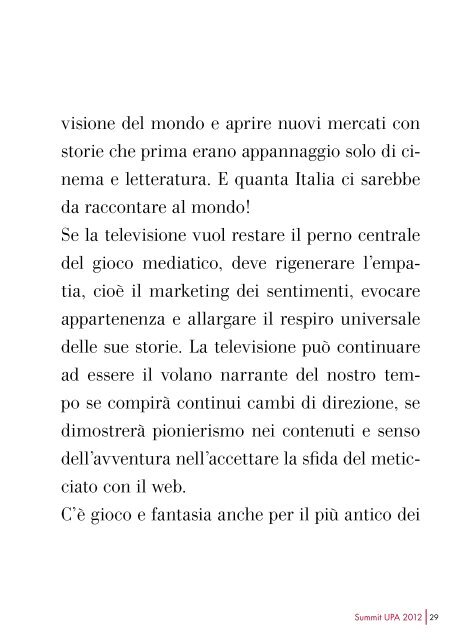 visione del mondo e aprire nuovi mercati con storie che prima erano appannaggio solo di cinema e letteratura. E quanta Italia ci sarebbe da raccontare al mondo!
Se la televisione vuol restare il perno centrale del gioco mediatico, deve rigenerare l'empatia, cioè il marketing dei sentimenti, evocare appartenenza e allargare il respiro universale delle sue storie. La televisione può continuare ad essere il volano narrante del nostro tempo se compirà continui cambi di direzione, se dimostrerà pionierismo nei contenuti e senso dell'avventura nell'accettare la sfida del meticciato con il web.
C'è gioco e fantasia anche per il più antico dei

Summit UPA 2012 | 29